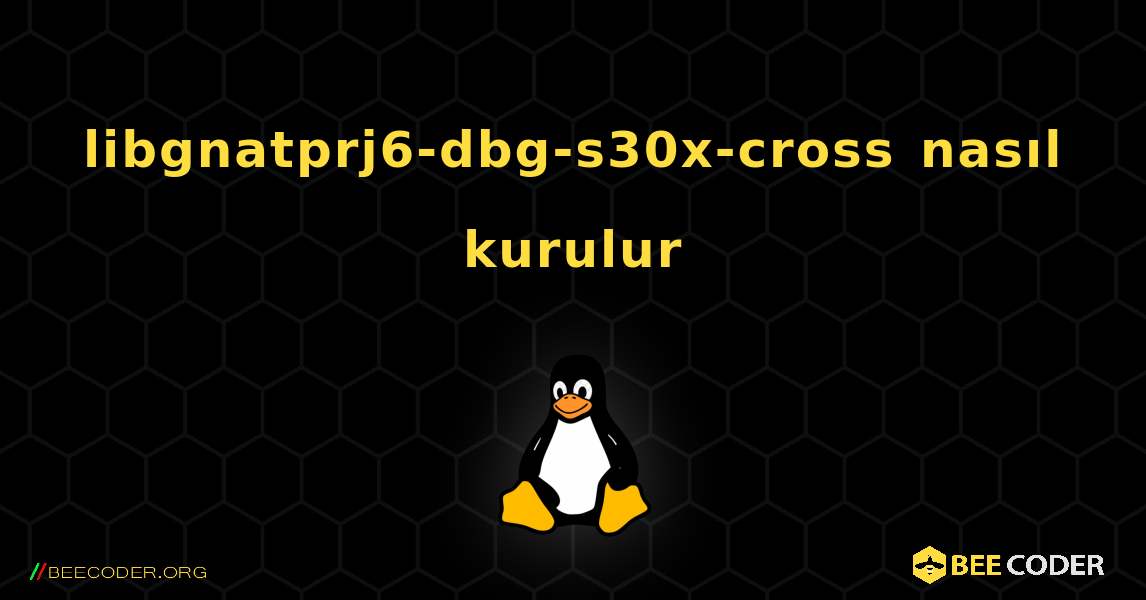 libgnatprj6-dbg-s30x-cross nasıl kurulur

//BEECODER.ORG

BEE CODER